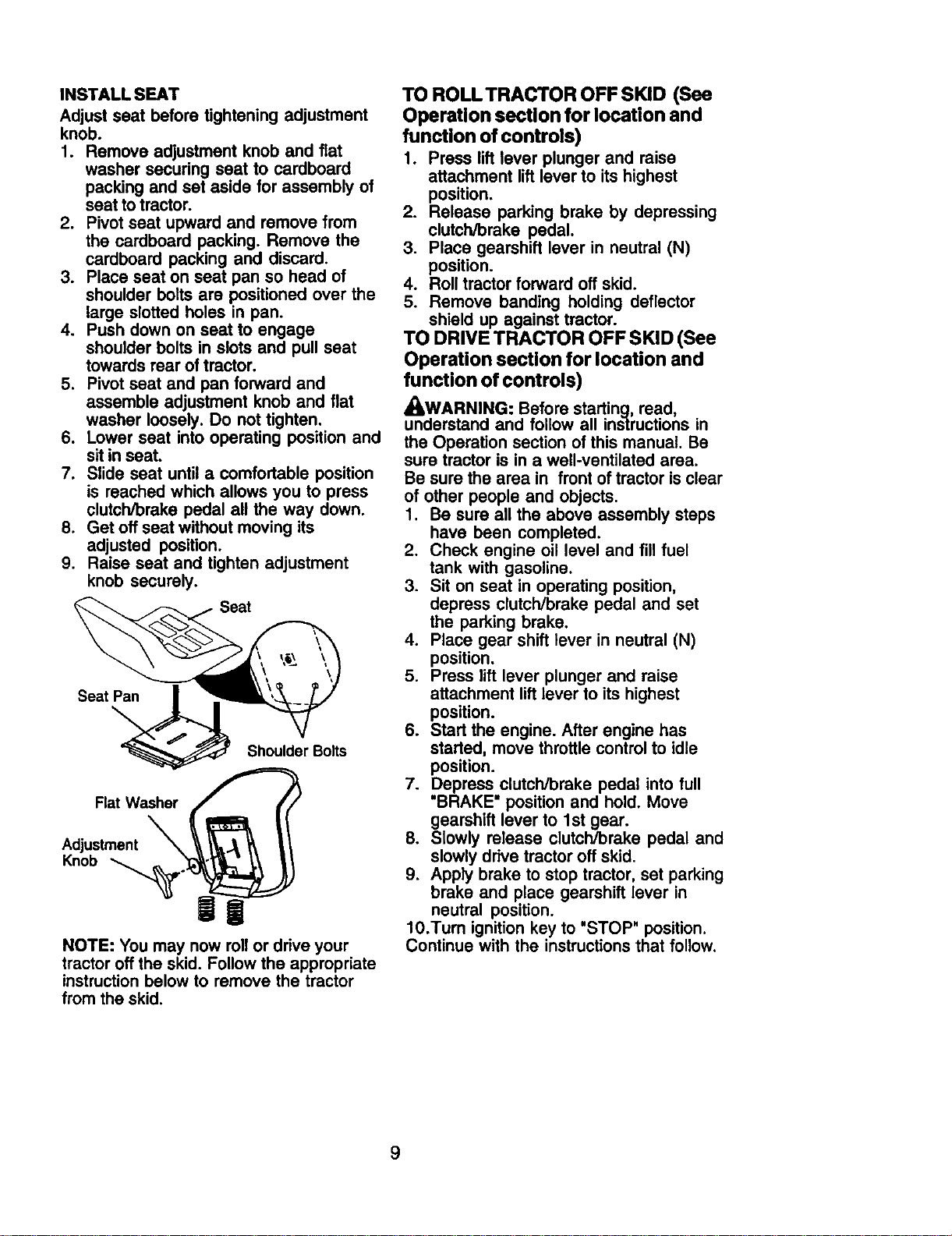 INSTALL SEAT

Adjust seat before tightening adjustment knob.

1. Remove adjustment knob and flat washer securing seat to cardboard packing and set aside for assembly of seat to tractor.
2. Pivot seat upward and remove from the cardboard packing. Remove the cardboard packing and discard.
3. Place seat on seat pan so head of shoulder bolts are positioned over the large slotted holes in pan.
4. Push down on seat to engage shoulder bolts in slots and pull seat towards rear of tractor.
5. Pivot seat and pan forward and assemble adjustment knob and flat washer loosely. Do not tighten.
6. Lower seat into operating position and sit in seat.
7. Slide seat until a comfortable position is reached which allows you to press clutch/brake pedal all the way down.
8. Get off seat without moving its adjusted position.
9. Raise seat and tighten adjustment knob securely.

Seat

Seat Pan

Shoulder Bolts

Flat Washer

Adjustment Knob

NOTE: You may now roll or drive your tractor off the skid. Follow the appropriate instruction below to remove the tractor from the skid.

TO ROLL TRACTOR OFF SKID (See Operation section for location and function of controls)

1. Press lift lever plunger and raise attachment lift lever to its highest position.
2. Release parking brake by depressing clutch/brake pedal.
3. Place gearshift lever in neutral (N) position.
4. Roll tractor forward off skid.
5. Remove banding holding deflector shield up against tractor.

TO DRIVE TRACTOR OFF SKID (See Operation section for location and function of controls)

WARNING: Before starting, read, understand and follow all instructions in the Operation section of this manual. Be sure tractor is in a well-ventilated area. Be sure the area in front of tractor is clear of other people and objects.

1. Be sure all the above assembly steps have been completed.
2. Check engine oil level and fill fuel tank with gasoline.
3. Sit on seat in operating position, depress clutch/brake pedal and set the parking brake.
4. Place gear shift lever in neutral (N) position.
5. Press lift lever plunger and raise attachment lift lever to its highest position.
6. Start the engine. After engine has started, move throttle control to idle position.
7. Depress clutch/brake pedal into full "BRAKE" position and hold. Move gearshift lever to 1st gear.
8. Slowly release clutch/brake pedal and slowly drive tractor off skid.
9. Apply brake to stop tractor, set parking brake and place gearshift lever in neutral position.
10.Turn ignition key to "STOP" position.

Continue with the instructions that follow.

9